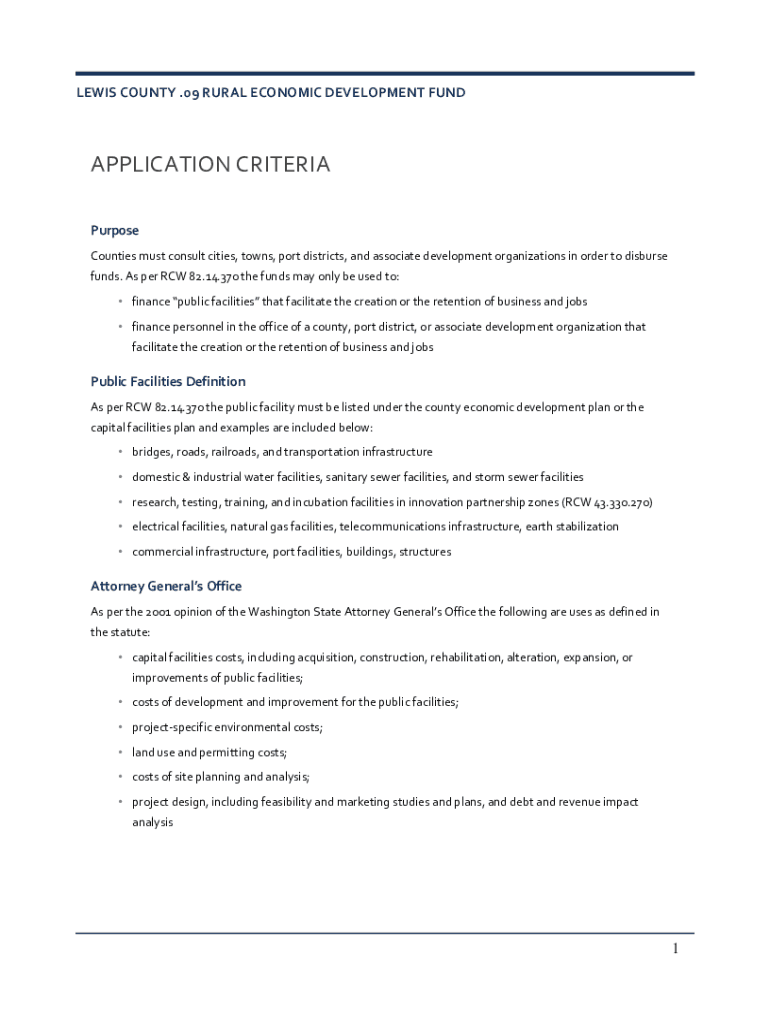 LEWIS COUNTY .09 RURAL ECONOMIC DEVELOPMENT FUND

APPLICATION CRITERIA

Purpose

Counties must consult cities, towns, port districts, and associate development organizations in order to disburse funds. As per RCW 82.14.370 the funds may only be used to:

• finance "public facilities" that facilitate the creation or the retention of business and jobs
• finance personnel in the office of a county, port district, or associate development organization that facilitate the creation or the retention of business and jobs

Public Facilities Definition

As per RCW 82.14.370 the public facility must be listed under the county economic development plan or the capital facilities plan and examples are included below:

• bridges, roads, railroads, and transportation infrastructure
• domestic & industrial water facilities, sanitary sewer facilities, and storm sewer facilities
• research, testing, training, and incubation facilities in innovation partnership zones (RCW 43.330.270)
• electrical facilities, natural gas facilities, telecommunications infrastructure, earth stabilization
• commercial infrastructure, port facilities, buildings, structures

Attorney General's Office

As per the 2001 opinion of the Washington State Attorney General's Office the following are uses as defined in the statute:

• capital facilities costs, including acquisition, construction, rehabilitation, alteration, expansion, or improvements of public facilities;
• costs of development and improvement for the public facilities;
• project-specific environmental costs;
• land use and permitting costs;
• costs of site planning and analysis;
• project design, including feasibility and marketing studies and plans, and debt and revenue impact analysis

1